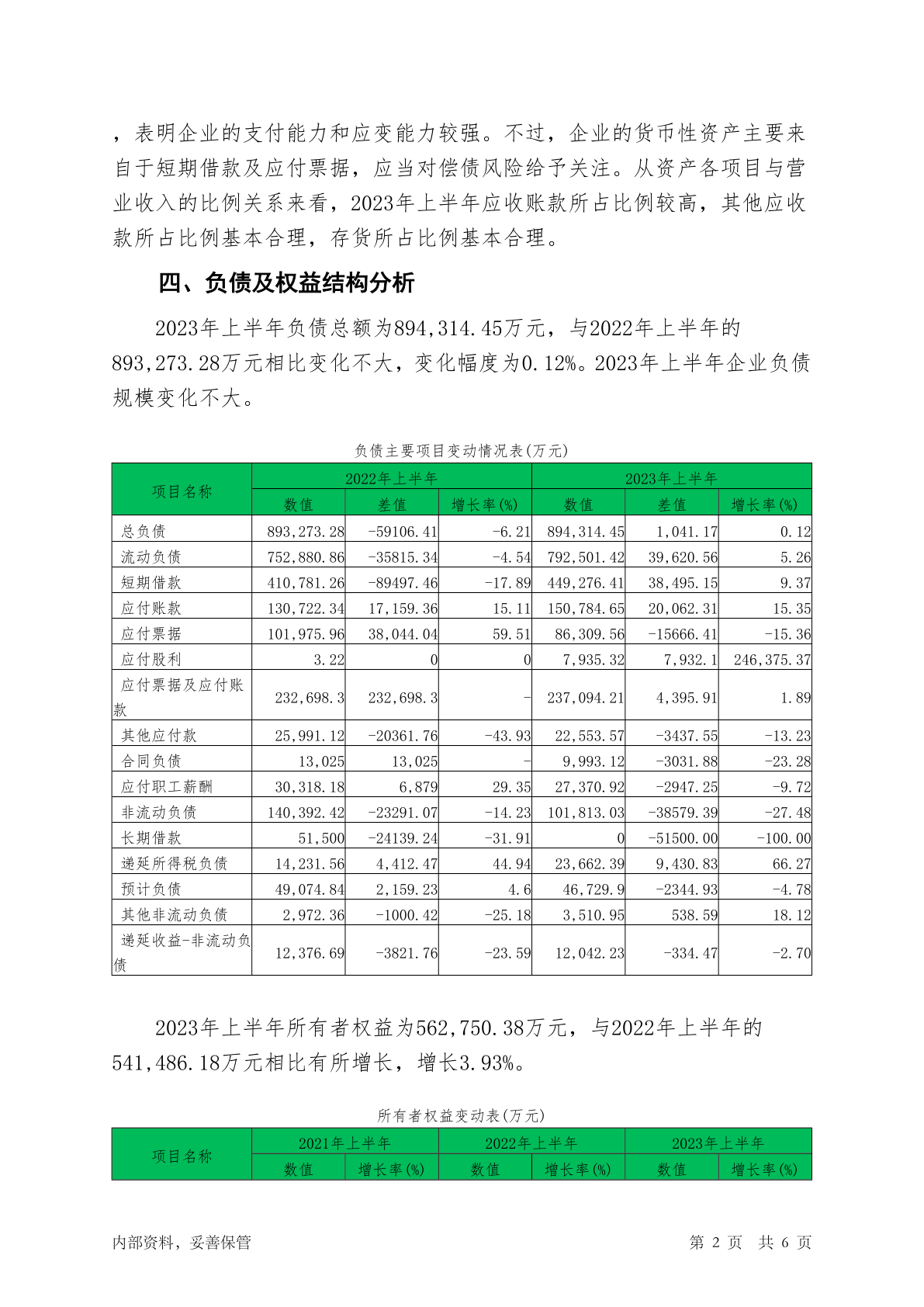 ，表明企业的支付能力和应变能力较强。不过，企业的货币性资产主要来自于短期借款及应付票据，应当对偿债风险给予关注。从资产各项目与营业收入的比例关系来看，2023年上半年应收账款所占比例较高，其他应收款所占比例基本合理，存货所占比例基本合理。

四、负债及权益结构分析

2023年上半年负债总额为894,314.45万元，与2022年上半年的893,273.28万元相比变化不大，变化幅度为0.12%。2023年上半年企业负债规模变化不大。

负债主要项目变动情况表(万元)

| 项目名称 | 2022年上半年 | | | 2023年上半年 | | |
|---|---|---|---|---|---|---|
| | 数值 | 差值 | 增长率(%) | 数值 | 差值 | 增长率(%) |
| 总负债 | 893,273.28 | -59106.41 | -6.21 | 894,314.45 | 1,041.17 | 0.12 |
| 流动负债 | 752,880.86 | -35815.34 | -4.54 | 792,501.42 | 39,620.56 | 5.26 |
| 短期借款 | 410,781.26 | -89497.46 | -17.89 | 449,276.41 | 38,495.15 | 9.37 |
| 应付账款 | 130,722.34 | 17,159.36 | 15.11 | 150,784.65 | 20,062.31 | 15.35 |
| 应付票据 | 101,975.96 | 38,044.04 | 59.51 | 86,309.56 | -15666.41 | -15.36 |
| 应付股利 | 3.22 | 0 | 0 | 7,935.32 | 7,932.1 | 246,375.37 |
| 应付票据及应付账款 | 232,698.3 | 232,698.3 | - | 237,094.21 | 4,395.91 | 1.89 |
| 其他应付款 | 25,991.12 | -20361.76 | -43.93 | 22,553.57 | -3437.55 | -13.23 |
| 合同负债 | 13,025 | 13,025 | - | 9,993.12 | -3031.88 | -23.28 |
| 应付职工薪酬 | 30,318.18 | 6,879 | 29.35 | 27,370.92 | -2947.25 | -9.72 |
| 非流动负债 | 140,392.42 | -23291.07 | -14.23 | 101,813.03 | -38579.39 | -27.48 |
| 长期借款 | 51,500 | -24139.24 | -31.91 | 0 | -51500.00 | -100.00 |
| 递延所得税负债 | 14,231.56 | 4,412.47 | 44.94 | 23,662.39 | 9,430.83 | 66.27 |
| 预计负债 | 49,074.84 | 2,159.23 | 4.6 | 46,729.9 | -2344.93 | -4.78 |
| 其他非流动负债 | 2,972.36 | -1000.42 | -25.18 | 3,510.95 | 538.59 | 18.12 |
| 递延收益-非流动负债 | 12,376.69 | -3821.76 | -23.59 | 12,042.23 | -334.47 | -2.70 |

2023年上半年所有者权益为562,750.38万元，与2022年上半年的541,486.18万元相比有所增长，增长3.93%。

所有者权益变动表(万元)

| 项目名称 | 2021年上半年 | | 2022年上半年 | | 2023年上半年 | |
|---|---|---|---|---|---|---|
| | 数值 | 增长率(%) | 数值 | 增长率(%) | 数值 | 增长率(%) |

内部资料，妥善保管 第 2 页 共 6 页